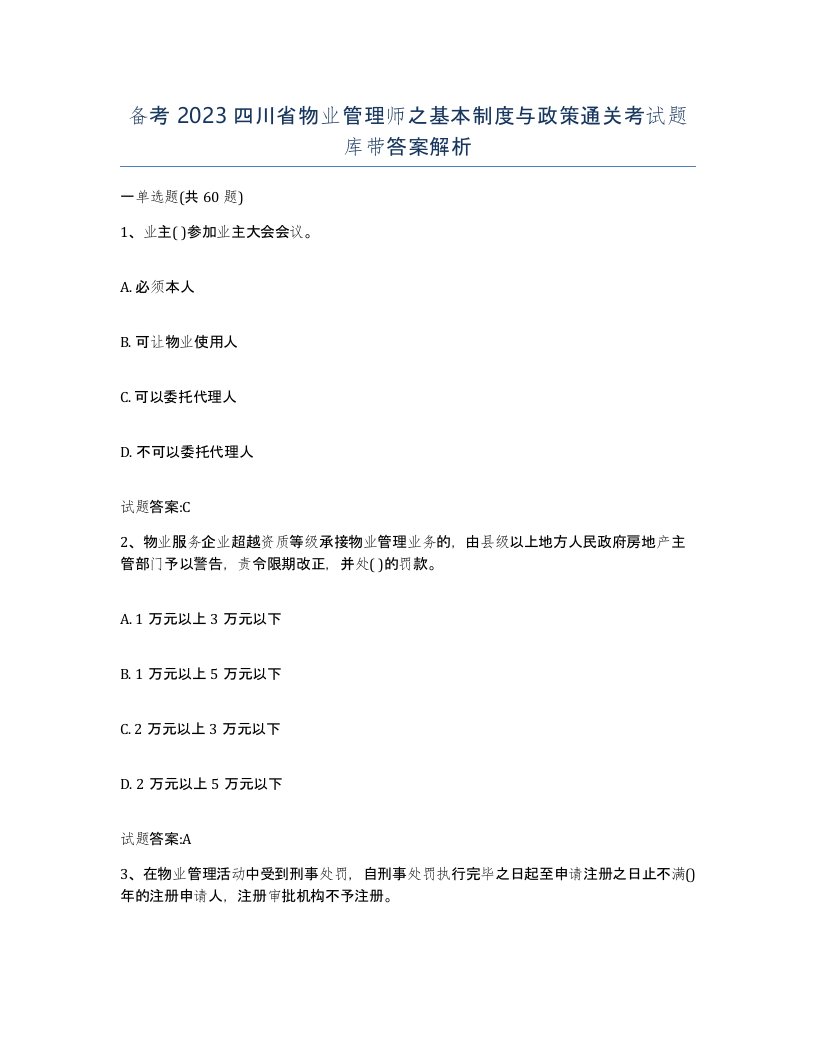 备考 2023 四川省物业管理师之基本制度与政策通关考试题库带答案解析

一单选题(共 60 题)

1、业主( )参加业主大会会议。

A. 必须本人

B. 可让物业使用人

C. 可以委托代理人

D. 不可以委托代理人

试题答案:C

2、物业服务企业超越资质等级承接物业管理业务的，由县级以上地方人民政府房地产主管部门予以警告，责令限期改正，并处( )的罚款。

A. 1 万元以上 3 万元以下

B. 1 万元以上 5 万元以下

C. 2 万元以上 3 万元以下

D. 2 万元以上 5 万元以下

试题答案:A

3、在物业管理活动中受到刑事处罚，自刑事处罚执行完毕之日起至申请注册之日止不满()年的注册申请人，注册审批机构不予注册。